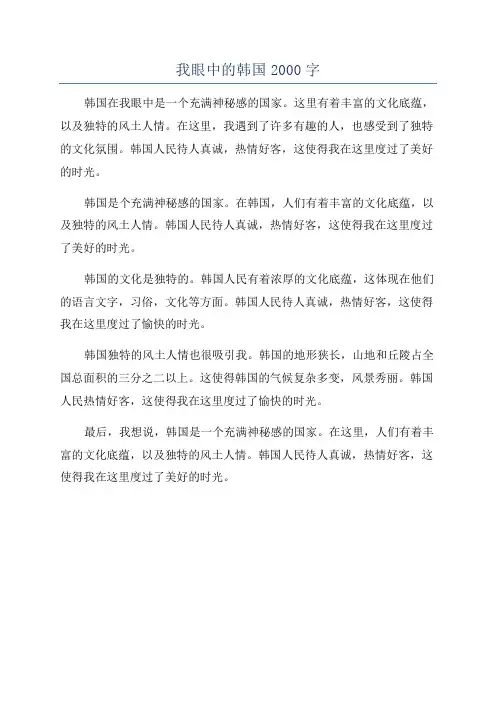 我眼中的韩国 2000 字

韩国在我眼中是一个充满神秘感的国家。这里有着丰富的文化底蕴，以及独特的风土人情。在这里，我遇到了许多有趣的人，也感受到了独特的文化氛围。韩国人民待人真诚，热情好客，这使得我在这里度过了美好的时光。

韩国是个充满神秘感的国家。在韩国，人们有着丰富的文化底蕴，以及独特的风土人情。韩国人民待人真诚，热情好客，这使得我在这里度过了美好的时光。

韩国的文化是独特的。韩国人民有着浓厚的文化底蕴，这体现在他们的语言文字，习俗，文化等方面。韩国人民待人真诚，热情好客，这使得我在这里度过了愉快的时光。

韩国独特的风土人情也很吸引我。韩国的地形狭长，山地和丘陵占全国总面积的三分之二以上。这使得韩国的气候复杂多变，风景秀丽。韩国人民热情好客，这使得我在这里度过了愉快的时光。

最后，我想说，韩国是一个充满神秘感的国家。在这里，人们有着丰富的文化底蕴，以及独特的风土人情。韩国人民待人真诚，热情好客，这使得我在这里度过了美好的时光。